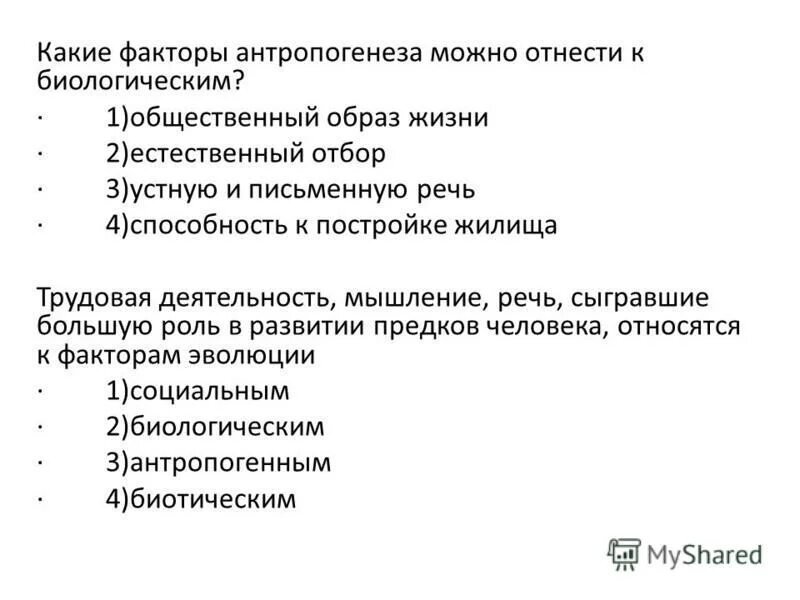 Какие факторы антропогенеза можно отнести к биологическим?

· 1)общественный образ жизни

· 2)естественный отбор

· 3)устную и письменную речь

· 4)способность к постройке жилища

Трудовая деятельность, мышление, речь, сыгравшие большую роль в развитии предков человека, относятся к факторам эволюции

· 1)социальным

· 2)биологическим

· 3)антропогенным

· 4)биотическим

MyShared